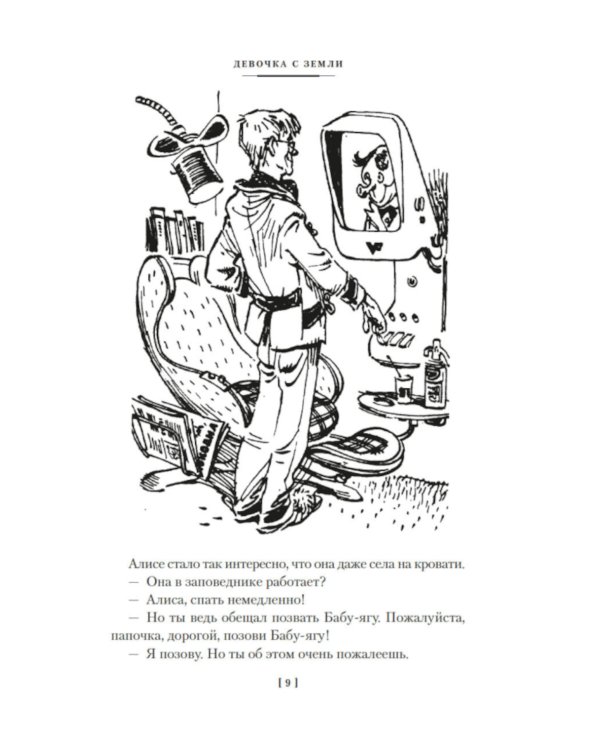 ДЕВОЧКА С ЗЕМЛИ

Алисе стало так интересно, что она даже села на кровати.
— Она в заповеднике работает?
— Алиса, спать немедленно!
— Но ты ведь обещал позвать Бабу-ягу. Пожалуйста, папочка, дорогой, позови Бабу-ягу!
— Я позову. Но ты об этом очень пожалеешь.

[ 9 ]